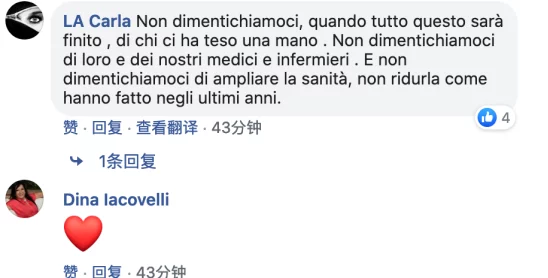 LA Carla Non dimentichiamoci, quando tutto questo sarà finito , di chi ci ha teso una mano . Non dimentichiamoci di loro e dei nostri medici e infermieri . E non dimentichiamoci di ampliare la sanità, non ridurla come hanno fatto negli ultimi anni.

4

赞 · 回复 · 查看翻译 · 43分钟

1条回复

Dina Iacovelli

赞 · 回复 · 43分钟